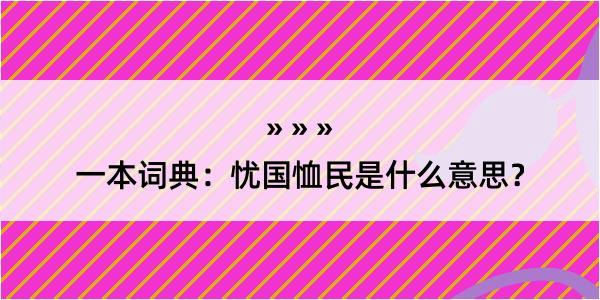 » » »

一本词典：忧国恤民是什么意思？